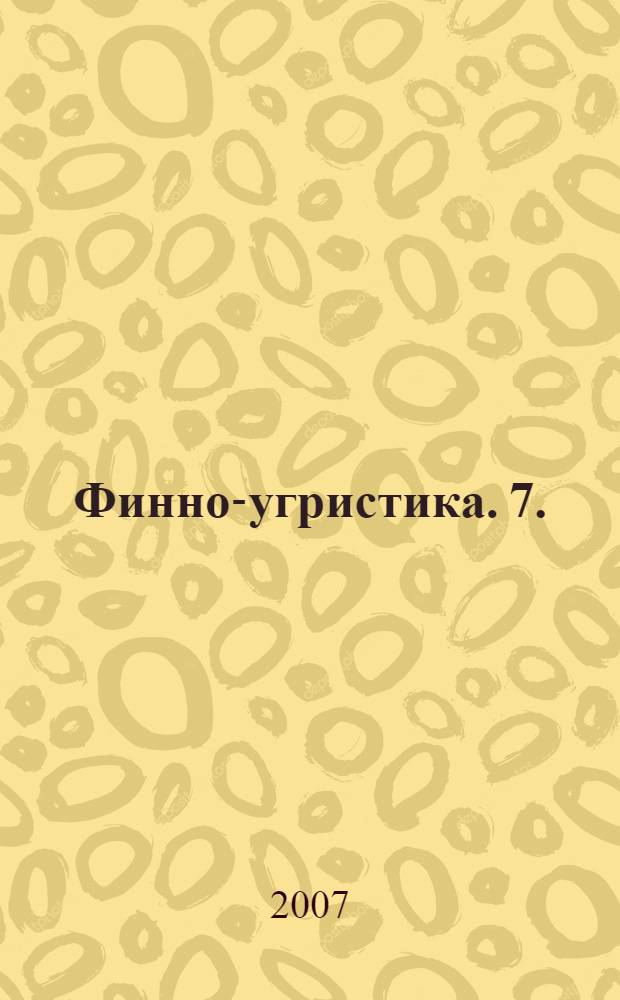 Финно-угристика. 7.

2007